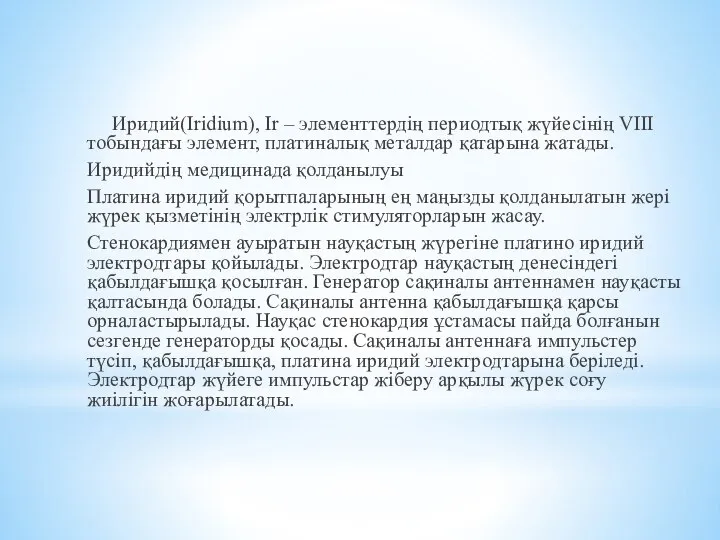 Иридий(Iridium), Ir – элементтердің периодтық жүйесінің VIII тобындағы элемент, платиналық металдар қатарына жатады.

Иридийдің медицинада қолданылуы

Платина иридий қорытпаларының ең маңызды қолданылатын жері жүрек қызметінің электрлік стимуляторларын жасау.

Стенокардиямен ауыратын науқастың жүрегіне платино иридий электродтары қойылады. Электродтар науқастың денесіндегі қабылдағышқа қосылған. Генератор сақиналы антеннамен науқасты қалтасында болады. Сақиналы антенна қабылдағышқа қарсы орналастырылады. Науқас стенокардия ұстамасы пайда болғанын сезгенде генераторды қосады. Сақиналы антеннаға импульстер түсіп, қабылдағышқа, платина иридий электродтарына беріледі. Электродтар жүйеге импульстар жіберу арқылы жүрек соғу жиілігін жоғарылатады.